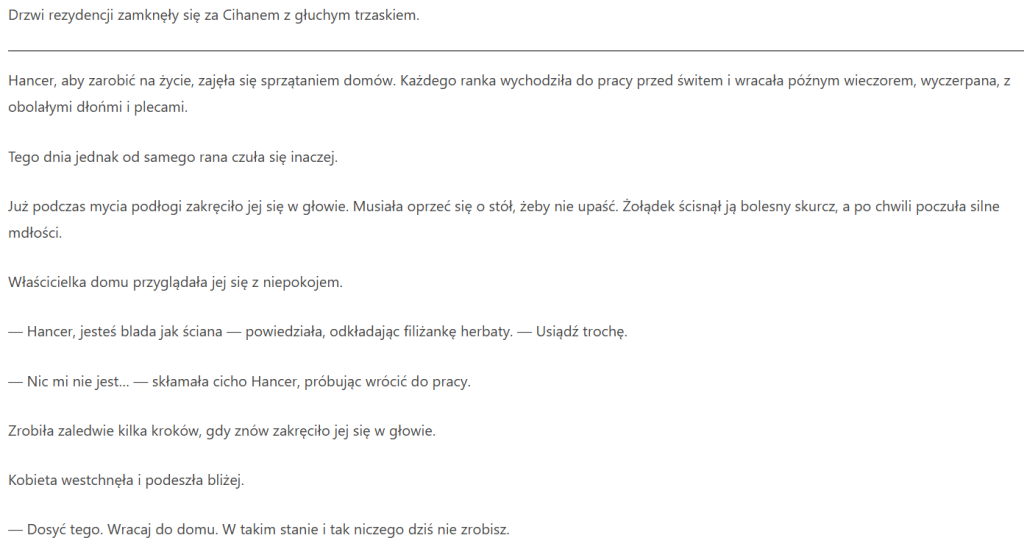 Drzwi rezydencji zamknęły się za Cihanem z głuchym trzaskiem.

Hancer, aby zarobić na życie, zajęła się sprzątaniem domów. Każdego ranka wychodziła do pracy przed świtem i wracała późnym wieczorem, wyczerpana, z obolałymi dłońmi i plecami.

Tego dnia jednak od samego rana czuła się inaczej.

Już podczas mycia podłogi zakręciło jej się w głowie. Musiała oprzeć się o stół, żeby nie upaść. Żołądek ścisnął ją bolesny skurcz, a po chwili poczuła silne mdłości.

Właścicielka domu przyglądała jej się z niepokojem.

— Hancer, jesteś blada jak ściana — powiedziała, odkładając filiżankę herbaty. — Usiądź trochę.

— Nic mi nie jest... — skłamała cicho Hancer, próbując wrócić do pracy.

Zrobiła zaledwie kilka kroków, gdy znów zakręciło jej się w głowie.

Kobieta westchnęła i podeszła bliżej.

— Dosyć tego. Wracaj do domu. W takim stanie i tak niczego dziś nie zrobisz.